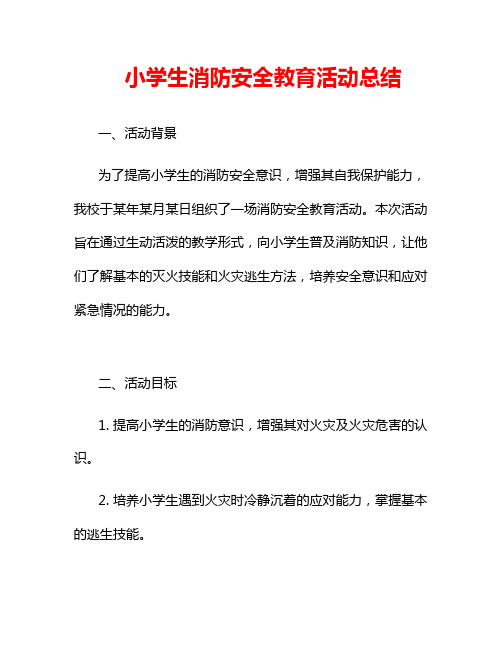 小学生消防安全教育活动总结

一、活动背景

为了提高小学生的消防安全意识，增强其自我保护能力，我校于某年某月某日组织了一场消防安全教育活动。本次活动旨在通过生动活泼的教学形式，向小学生普及消防知识，让他们了解基本的灭火技能和火灾逃生方法，培养安全意识和应对紧急情况的能力。

二、活动目标

1. 提高小学生的消防意识，增强其对火灾及火灾危害的认识。

2. 培养小学生遇到火灾时冷静沉着的应对能力，掌握基本的逃生技能。